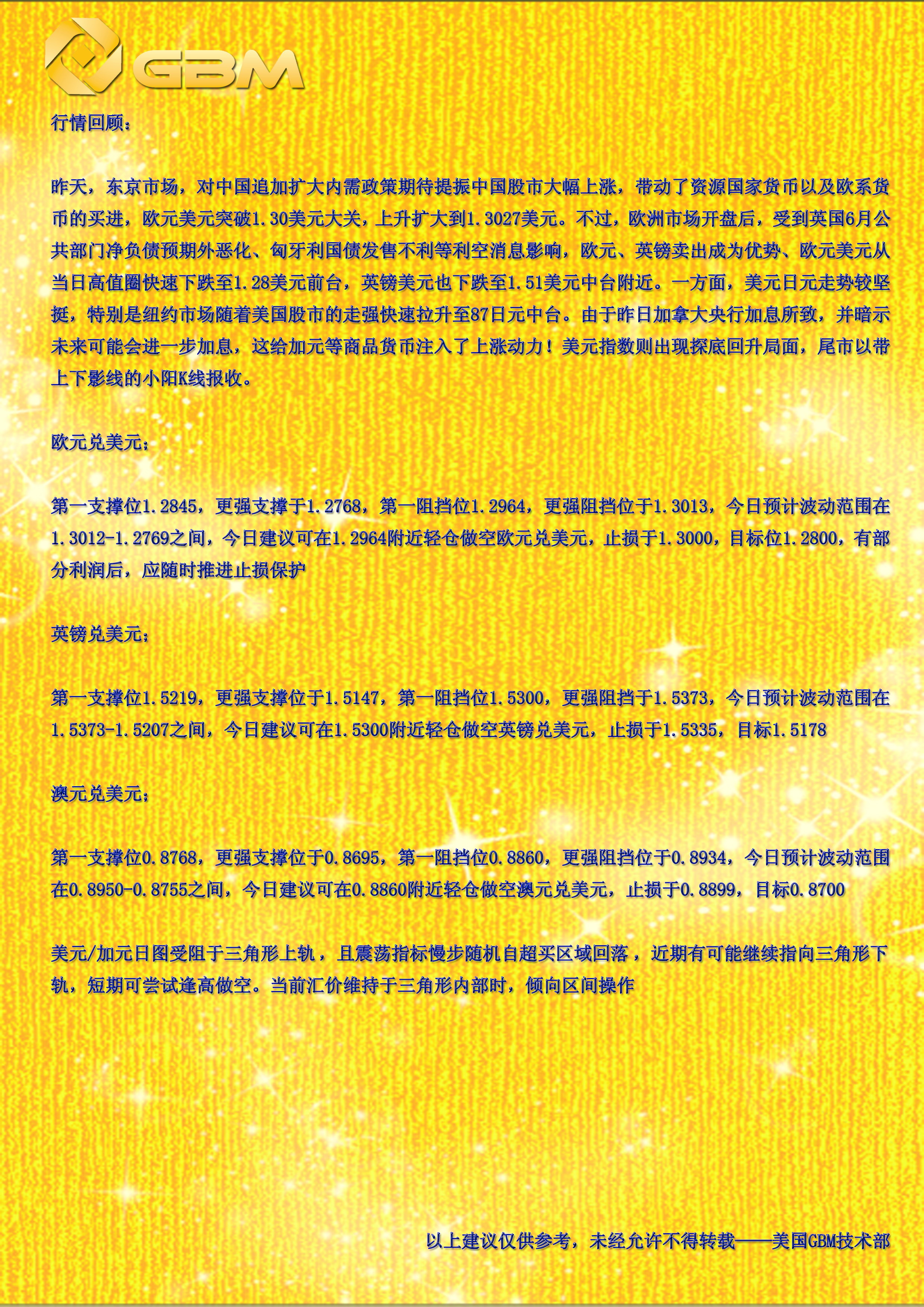 GBM

行情回顾：

昨天，东京市场，对中国追加扩大内需政策期待提振中国股市大幅上涨，带动了资源国家货币以及欧系货币的买进，欧元美元突破1.30美元大关，上升扩大到1.3027美元。不过，欧洲市场开盘后，受到英国6月公共部门净负债预期外恶化、匈牙利国债发售不利等利空消息影响，欧元、英镑卖出成为优势、欧元美元从当日高值圈快速下跌至1.28美元前台，英镑美元也下跌至1.51美元中台附近。一方面，美元日元走势较坚挺，特别是纽约市场随着美国股市的走强快速拉升至87日元中台。由于昨日加拿大央行加息所致，并暗示未来可能会进一步加息，这给加元等商品货币注入了上涨动力！美元指数则出现探底回升局面，尾市以带上下影线的小阳K线报收。

欧元兑美元：

第一支撑位1.2845，更强支撑于1.2768，第一阻挡位1.2964，更强阻挡位于1.3013，今日预计波动范围在1.3012-1.2769之间，今日建议可在1.2964附近轻仓做空欧元兑美元，止损于1.3000，目标位1.2800，有部分利润后，应随时推进止损保护

英镑兑美元：

第一支撑位1.5219，更强支撑位于1.5147，第一阻挡位1.5300，更强阻挡于1.5373，今日预计波动范围在1.5373-1.5207之间，今日建议可在1.5300附近轻仓做空英镑兑美元，止损于1.5335，目标1.5178

澳元兑美元：

第一支撑位0.8768，更强支撑位于0.8695，第一阻挡位0.8860，更强阻挡位于0.8934，今日预计波动范围在0.8950-0.8755之间，今日建议可在0.8860附近轻仓做空澳元兑美元，止损于0.8899，目标0.8700

美元/加元日图受阻于三角形上轨，且震荡指标慢步随机自超买区域回落，近期有可能继续指向三角形下轨，短期可尝试逢高做空。当前汇价维持于三角形内部时，倾向区间操作

以上建议仅供参考，未经允许不得转载——美国GBM技术部